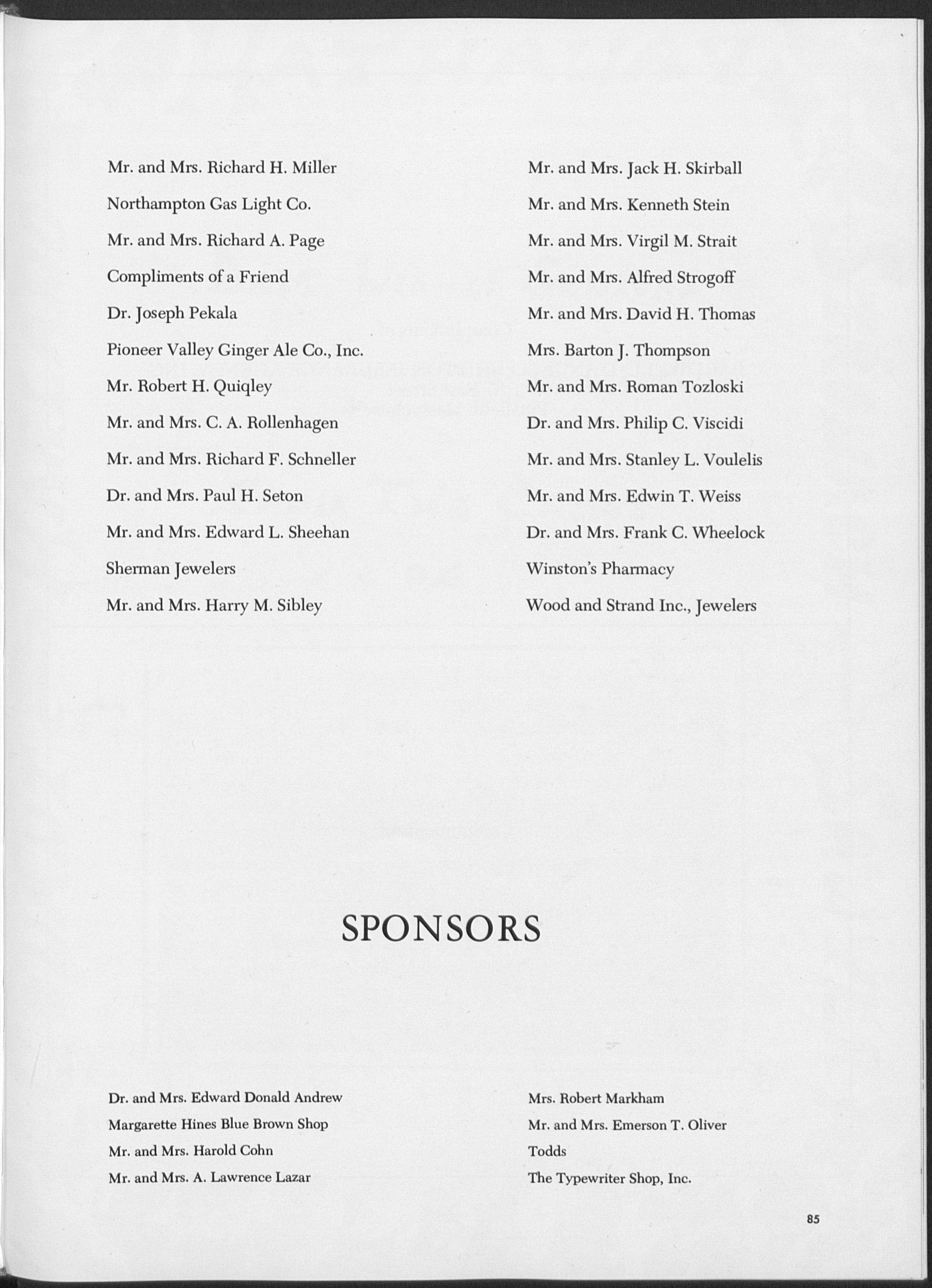 Mr. and Mrs. Richard H. Miller

Northampton Gas Light Co.

Mr. and Mrs. Richard A. Page

Compliments of a Friend

Dr. Joseph Pekala

Pioneer Valley Ginger Ale Co., Inc.

Mr. Robert H. Quiqley

Mr. and Mrs. C. A. Rollenhagen

Mr. and Mrs. Richard F. Schneller

Dr. and Mrs. Paul H. Seton

Mr. and Mrs. Edward L. Sheehan

Sherman Jewelers

Mr. and Mrs. Harry M. Sibley

Mr. and Mrs. Jack H. Skirball

Mr. and Mrs. Kenneth Stein

Mr. and Mrs. Virgil M. Strait

Mr. and Mrs. Alfred Strogoff

Mr. and Mrs. David H. Thomas

Mrs. Barton J. Thompson

Mr. and Mrs. Roman Tozloski

Dr. and Mrs. Philip C. Viscidi

Mr. and Mrs. Stanley L. Voulelis

Mr. and Mrs. Edwin T. Weiss

Dr. and Mrs. Frank C. Wheelock

Winston's Pharmacy

Wood and Strand Inc., Jewelers

SPONSORS

Dr. and Mrs. Edward Donald Andrew

Margarette Hines Blue Brown Shop

Mr. and Mrs. Harold Cohn

Mr. and Mrs. A. Lawrence Lazar

Mrs. Robert Markham

Mr. and Mrs. Emerson T. Oliver

Todds

The Typewriter Shop, Inc.

85